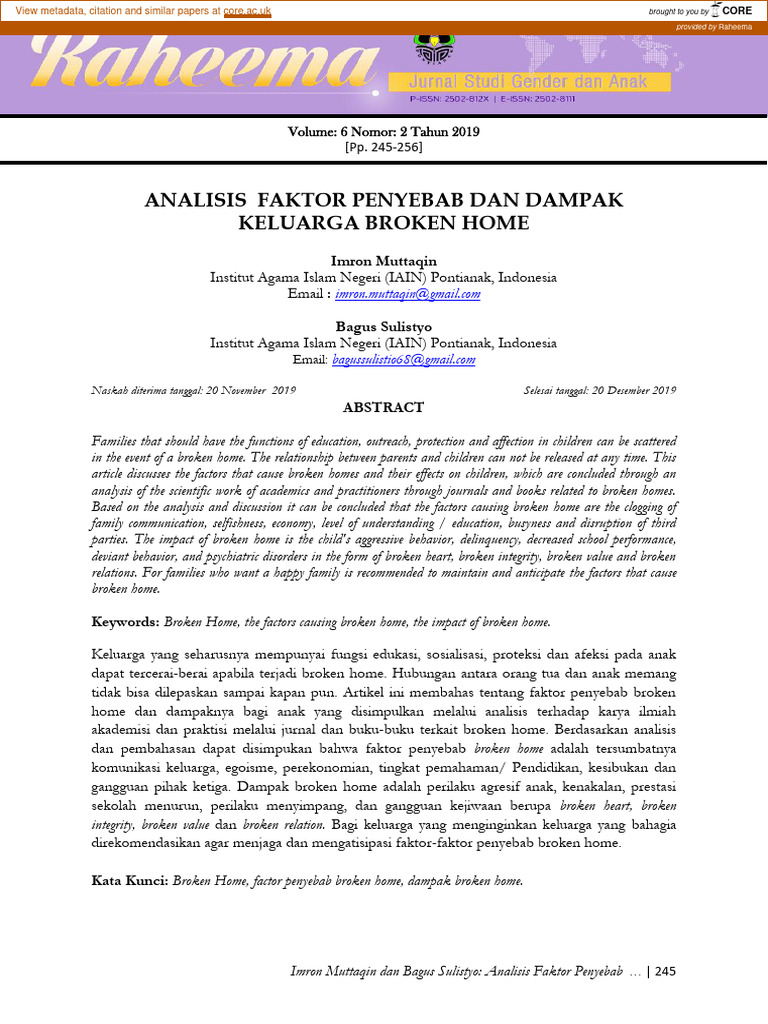 View metadata, citation and similar papers at core.ac.uk

brought to you by CORE

provided by Raheema

Raheema

Jurnal Studi Gender dan Anak

P-ISSN: 2502-812X | E-ISSN: 2502-8111

Volume: 6 Nomor: 2 Tahun 2019
[Pp. 245-256]

ANALISIS FAKTOR PENYEBAB DAN DAMPAK KELUARGA BROKEN HOME

Imron Muttaqin
Institut Agama Islam Negeri (IAIN) Pontianak, Indonesia
Email : imron.muttaqin@gmail.com

Bagus Sulistyo
Institut Agama Islam Negeri (IAIN) Pontianak, Indonesia
Email: bagussulistio68@gmail.com

Naskah diterima tanggal: 20 November 2019

Selesai tanggal: 20 Desember 2019

ABSTRACT

Families that should have the functions of education, outreach, protection and affection in children can be scattered in the event of a broken home. The relationship between parents and children can not be released at any time. This article discusses the factors that cause broken homes and their effects on children, which are concluded through an analysis of the scientific work of academics and practitioners through journals and books related to broken homes. Based on the analysis and discussion it can be concluded that the factors causing broken home are the clogging of family communication, selfishness, economy, level of understanding / education, busyness and disruption of third parties. The impact of broken home is the child's aggressive behavior, delinquency, decreased school performance, deviant behavior, and psychiatric disorders in the form of broken heart, broken integrity, broken value and broken relations. For families who want a happy family is recommended to maintain and anticipate the factors that cause broken home.

Keywords: Broken Home, the factors causing broken home, the impact of broken home.

Keluarga yang seharusnya mempunyai fungsi edukasi, sosialisasi, proteksi dan afeksi pada anak dapat tercerai-berai apabila terjadi broken home. Hubungan antara orang tua dan anak memang tidak bisa dilepaskan sampai kapan pun. Artikel ini membahas tentang faktor penyebab broken home dan dampaknya bagi anak yang disimpulkan melalui analisis terhadap karya ilmiah akademisi dan praktisi melalui jurnal dan buku-buku terkait broken home. Berdasarkan analisis dan pembahasan dapat disimpukan bahwa faktor penyebab broken home adalah tersumbatnya komunikasi keluarga, egoisme, perekonomian, tingkat pemahaman/ Pendidikan, kesibukan dan gangguan pihak ketiga. Dampak broken home adalah perilaku agresif anak, kenakalan, prestasi sekolah menurun, perilaku menyimpang, dan gangguan kejiwaan berupa broken heart, broken integrity, broken value dan broken relation. Bagi keluarga yang menginginkan keluarga yang bahagia direkomendasikan agar menjaga dan mengatisipasi faktor-faktor penyebab broken home.

Kata Kunci: Broken Home, factor penyebab broken home, dampak broken home.

Imron Muttaqin dan Bagus Sulistyo: Analisis Faktor Penyebab … | 245